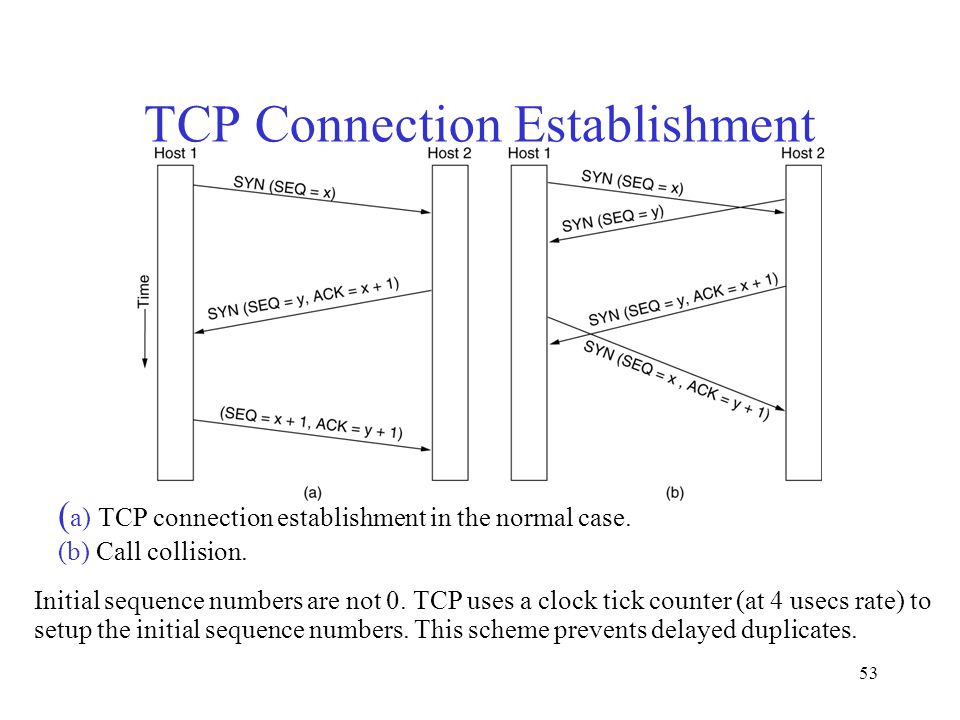 TCP Connection Establishment

Host 1
Host 2
SYN (SEQ = x)
Time
SYN (SEQ = y, ACK = x + 1)
(SEQ = x + 1, ACK = y + 1)
(a)

Host 1
Host 2
SYN (SEQ = x)
SYN (SEQ = y)
SYN (SEQ = y, ACK = x + 1)
SYN (SEQ = x , ACK = y + 1)
(b)

(a) TCP connection establishment in the normal case.
(b) Call collision.

Initial sequence numbers are not 0. TCP uses a clock tick counter (at 4 usecs rate) to setup the initial sequence numbers. This scheme prevents delayed duplicates.

53